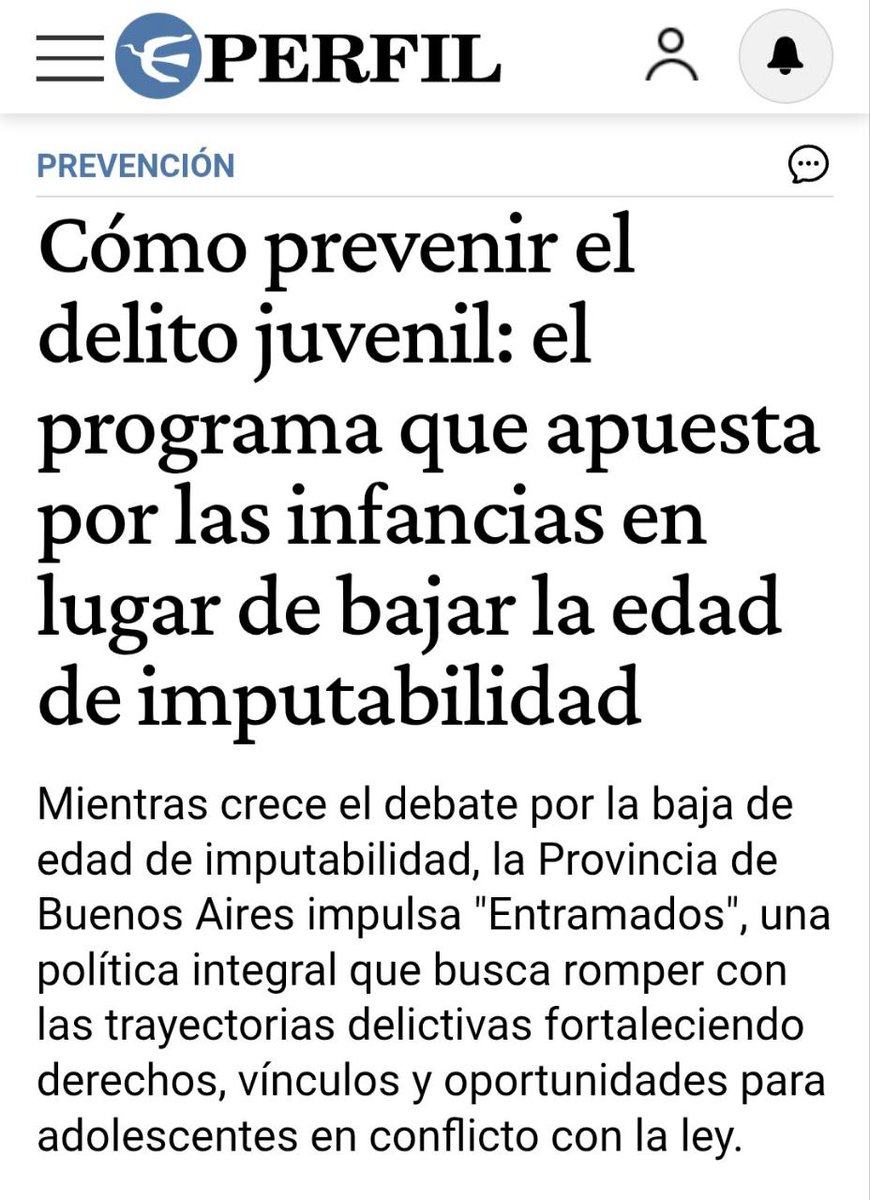 PERFIL

PREVENCIÓN

Cómo prevenir el delito juvenil: el programa que apuesta por las infancias en lugar de bajar la edad de imputabilidad

Mientras crece el debate por la baja de edad de imputabilidad, la Provincia de Buenos Aires impulsa "Entramados", una política integral que busca romper con las trayectorias delictivas fortaleciendo derechos, vínculos y oportunidades para adolescentes en conflicto con la ley.